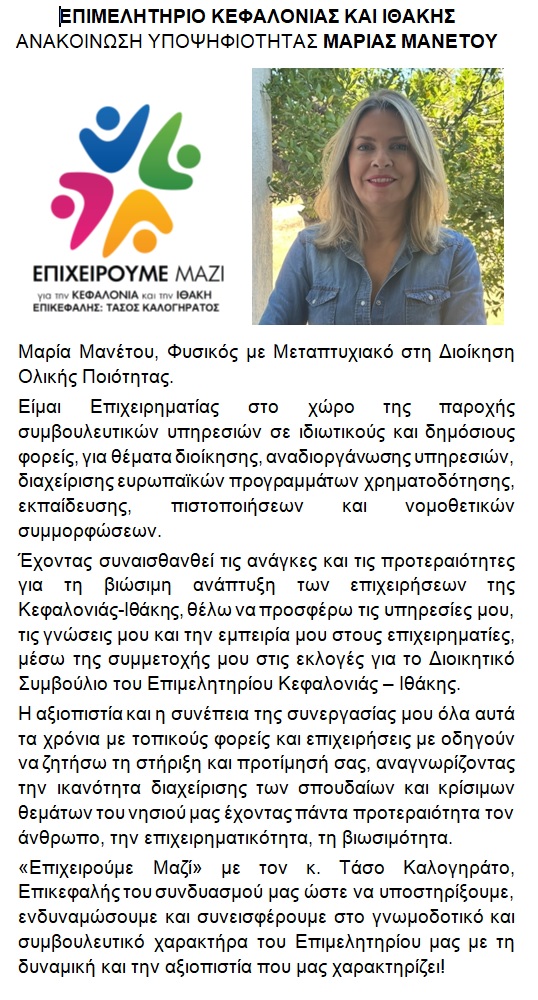 ΕΠΙΜΕΛΗΤΗΡΙΟ ΚΕΦΑΛΟΝΙΑΣ ΚΑΙ ΙΘΑΚΗΣ
ΑΝΑΚΟΙΝΩΣΗ ΥΠΟΨΗΦΙΟΤΗΤΑΣ ΜΑΡΙΑΣ ΜΑΝΕΤΟΥ

ΕΠΙΧΕΙΡΟΥΜΕ ΜΑΖΙ
για την ΚΕΦΑΛΟΝΙΑ και την ΙΘΑΚΗ
ΕΠΙΚΕΦΑΛΗΣ: ΤΑΣΟΣ ΚΑΛΟΓΗΡΑΤΟΣ

Μαρία Μανέτου, Φυσικός με Μεταπτυχιακό στη Διοίκηση Ολικής Ποιότητας.

Είμαι Επιχειρηματίας στο χώρο της παροχής συμβουλευτικών υπηρεσιών σε ιδιωτικούς και δημόσιους φορείς, για θέματα διοίκησης, αναδιοργάνωσης υπηρεσιών, διαχείρισης ευρωπαϊκών προγραμμάτων χρηματοδότησης, εκπαίδευσης, πιστοποιήσεων και νομοθετικών συμμορφώσεων.

Έχοντας συναισθανθεί τις ανάγκες και τις προτεραιότητες για τη βιώσιμη ανάπτυξη των επιχειρήσεων της Κεφαλονιάς-Ιθάκης, θέλω να προσφέρω τις υπηρεσίες μου, τις γνώσεις μου και την εμπειρία μου στους επιχειρηματίες, μέσω της συμμετοχής μου στις εκλογές για το Διοικητικό Συμβούλιο του Επιμελητηρίου Κεφαλονιάς – Ιθάκης.

Η αξιοπιστία και η συνέπεια της συνεργασίας μου όλα αυτά τα χρόνια με τοπικούς φορείς και επιχειρήσεις με οδηγούν να ζητήσω τη στήριξη και προτίμησή σας, αναγνωρίζοντας την ικανότητα διαχείρισης των σπουδαίων και κρίσιμων θεμάτων του νησιού μας έχοντας πάντα προτεραιότητα τον άνθρωπο, την επιχειρηματικότητα, τη βιωσιμότητα.

«Επιχειρούμε Μαζί» με τον κ. Τάσο Καλογηράτο, Επικεφαλής του συνδυασμού μας ώστε να υποστηρίξουμε, ενδυναμώσουμε και συνεισφέρουμε στο γνωμοδοτικό και συμβουλευτικό χαρακτήρα του Επιμελητηρίου μας με τη δυναμική και την αξιοπιστία που μας χαρακτηρίζει!